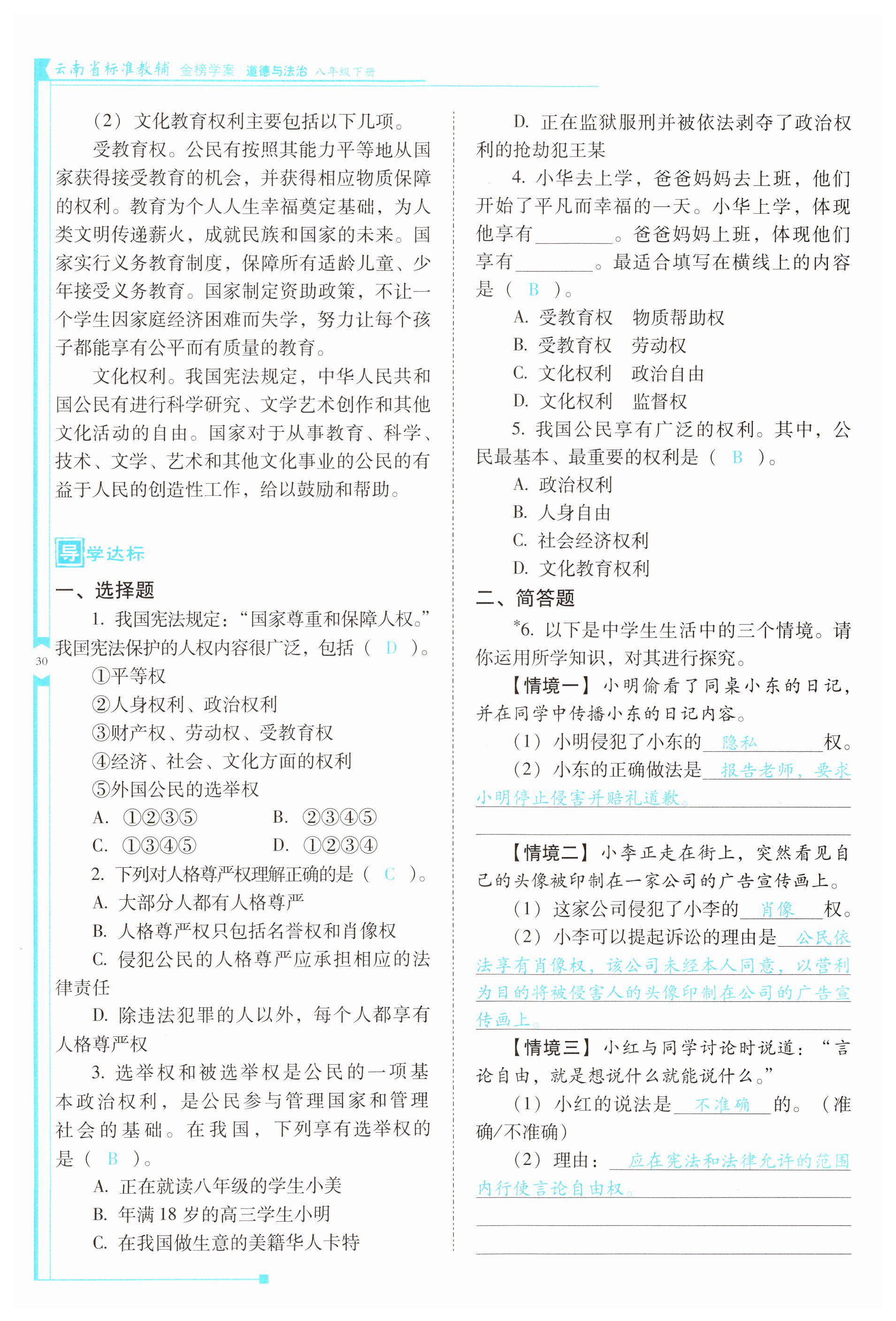 云南省标准教辅 金榜学案 道德与法治 八年级下册

（2）文化教育权利主要包括以下几项。

受教育权。公民有按照其能力平等地从国家获得接受教育的机会，并获得相应物质保障的权利。教育为个人人生幸福奠定基础，为人类文明传递薪火，成就民族和国家的未来。国家实行义务教育制度，保障所有适龄儿童、少年接受义务教育。国家制定资助政策，不让一个学生因家庭经济困难而失学，努力让每个孩子都能享有公平而有质量的教育。

文化权利。我国宪法规定，中华人民共和国公民有进行科学研究、文学艺术创作和其他文化活动的自由。国家对于从事教育、科学、技术、文学、艺术和其他文化事业的公民的有益于人民的创造性工作，给以鼓励和帮助。

导学达标

一、选择题

1. 我国宪法规定：“国家尊重和保障人权。”我国宪法保护的人权内容很广泛，包括（ D ）。

①平等权

②人身权利、政治权利

③财产权、劳动权、受教育权

④经济、社会、文化方面的权利

⑤外国公民的选举权

A. ①②③⑤ B. ②③④⑤

C. ①③④⑤ D. ①②③④

2. 下列对人格尊严权理解正确的是（ C ）。

A. 大部分人都有人格尊严

B. 人格尊严权只包括名誉权和肖像权

C. 侵犯公民的人格尊严应承担相应的法律责任

D. 除违法犯罪的人以外，每个人都享有人格尊严权

3. 选举权和被选举权是公民的一项基本政治权利，是公民参与管理国家和管理社会的基础。在我国，下列享有选举权的是（ B ）。

A. 正在就读八年级的学生小美

B. 年满 18 岁的高三学生小明

C. 在我国做生意的美籍华人卡特

30

D. 正在监狱服刑并被依法剥夺了政治权利的抢劫犯王某

4. 小华去上学，爸爸妈妈去上班，他们开始了平凡而幸福的一天。小华上学，体现他享有________。爸爸妈妈上班，体现他们享有________。最适合填写在横线上的内容是（ B ）。

A. 受教育权 物质帮助权

B. 受教育权 劳动权

C. 文化权利 政治自由

D. 文化权利 监督权

5. 我国公民享有广泛的权利。其中，公民最基本、最重要的权利是（ B ）。

A. 政治权利

B. 人身自由

C. 社会经济权利

D. 文化教育权利

二、简答题

*6. 以下是中学生生活中的三个情境。请你运用所学知识，对其进行探究。

【情境一】小明偷看了同桌小东的日记，并在同学中传播小东的日记内容。

（1）小明侵犯了小东的 隐私 权。

（2）小东的正确做法是 报告老师，要求小明停止侵害并赔礼道歉。

【情境二】小李正走在街上，突然看见自己的头像被印制在一家公司的广告宣传画上。

（1）这家公司侵犯了小李的 肖像 权。

（2）小李可以提起诉讼的理由是 公民依法享有肖像权，该公司未经本人同意，以营利为目的将被侵害人的头像印制在公司的广告宣传画上。

【情境三】小红与同学讨论时说道：“言论自由，就是想说什么就能说什么。”

（1）小红的说法是 不准确 的。（准确/不准确）

（2）理由： 应在宪法和法律允许的范围内行使言论自由权。